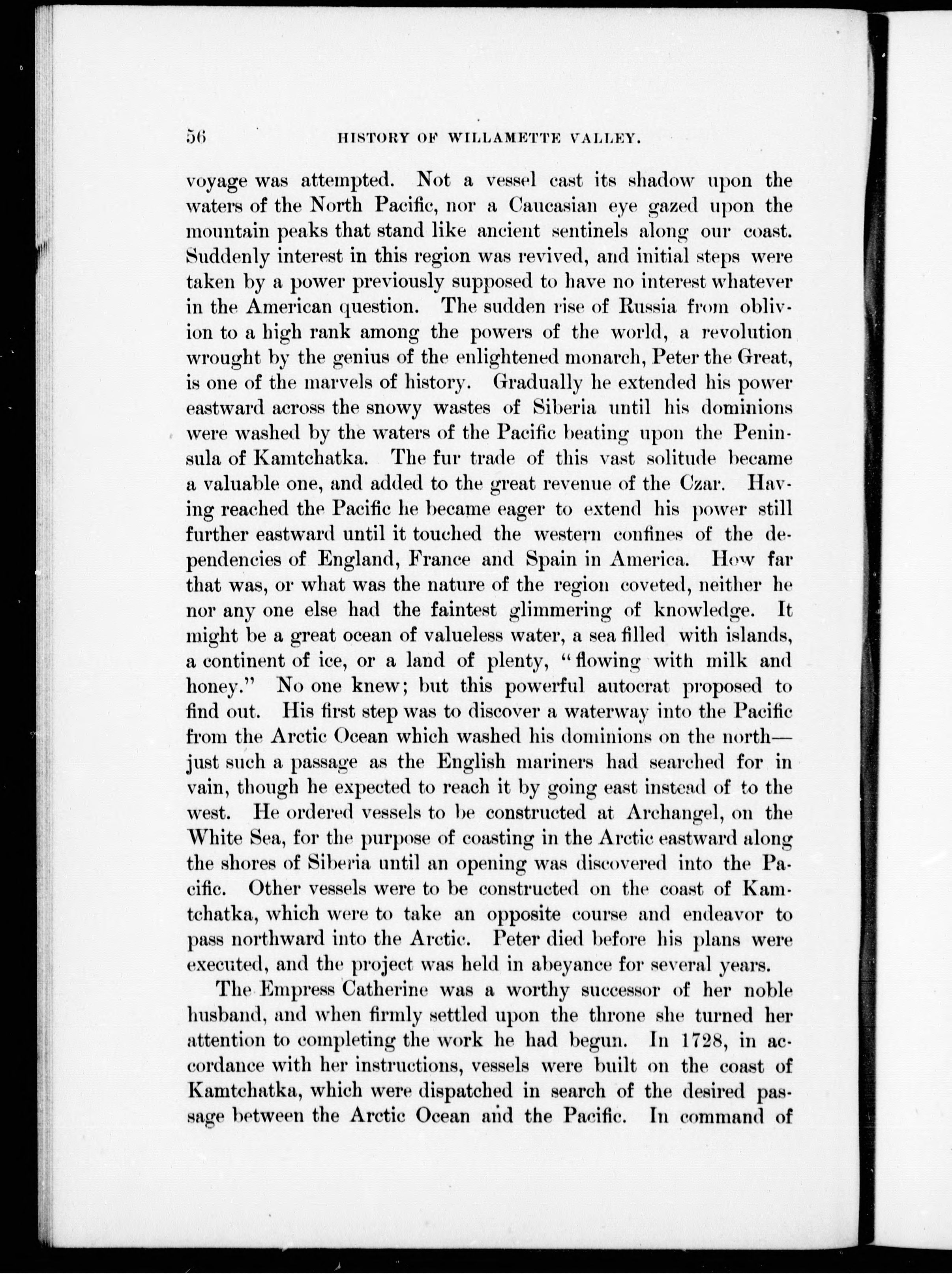 56 HISTORY OF WILLAMETTE VALLEY.

voyage was attempted. Not a vessel cast its shadow upon the waters of the North Pacific, nor a Caucasian eye gazed upon the mountain peaks that stand like ancient sentinels along our coast. Suddenly interest in this region was revived, and initial steps were taken by a power previously supposed to have no interest whatever in the American question. The sudden rise of Russia from oblivion to a high rank among the powers of the world, a revolution wrought by the genius of the enlightened monarch, Peter the Great, is one of the marvels of history. Gradually he extended his power eastward across the snowy wastes of Siberia until his dominions were washed by the waters of the Pacific beating upon the Peninsula of Kamtchatka. The fur trade of this vast solitude became a valuable one, and added to the great revenue of the Czar. Having reached the Pacific he became eager to extend his power still further eastward until it touched the western confines of the dependencies of England, France and Spain in America. How far that was, or what was the nature of the region coveted, neither he nor any one else had the faintest glimmering of knowledge. It might be a great ocean of valueless water, a sea filled with islands, a continent of ice, or a land of plenty, "flowing with milk and honey." No one knew; but this powerful autocrat proposed to find out. His first step was to discover a waterway into the Pacific from the Arctic Ocean which washed his dominions on the north—just such a passage as the English mariners had searched for in vain, though he expected to reach it by going east instead of to the west. He ordered vessels to be constructed at Archangel, on the White Sea, for the purpose of coasting in the Arctic eastward along the shores of Siberia until an opening was discovered into the Pacific. Other vessels were to be constructed on the coast of Kamtchatka, which were to take an opposite course and endeavor to pass northward into the Arctic. Peter died before his plans were executed, and the project was held in abeyance for several years.

The Empress Catherine was a worthy successor of her noble husband, and when firmly settled upon the throne she turned her attention to completing the work he had begun. In 1728, in accordance with her instructions, vessels were built on the coast of Kamtchatka, which were dispatched in search of the desired passage between the Arctic Ocean and the Pacific. In command of